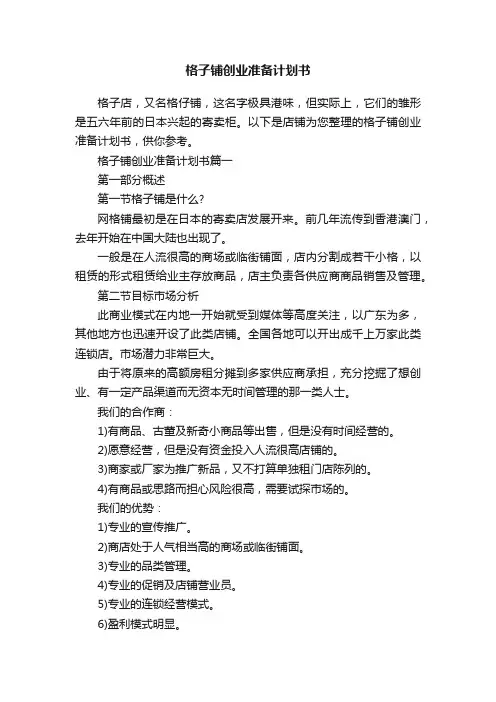 格子铺创业准备计划书

格子店，又名格仔铺，这名字极具港味，但实际上，它们的雏形是五六年前的日本兴起的寄卖柜。以下是店铺为您整理的格子铺创业准备计划书，供你参考。

格子铺创业准备计划书篇一

第一部分概述

第一节格子铺是什么?

网格铺最初是在日本的寄卖店发展开来。前几年流传到香港澳门，去年开始在中国大陆也出现了。

一般是在人流很高的商场或临街铺面，店内分割成若干小格，以租赁的形式租赁给业主存放商品，店主负责各供应商商品销售及管理。

第二节目标市场分析

此商业模式在内地一开始就受到媒体等高度关注，以广东为多，其他地方也迅速开设了此类店铺。全国各地可以开出成千上万家此类连锁店。市场潜力非常巨大。

由于将原来的高额房租分摊到多家供应商承担，充分挖掘了想创业、有一定产品渠道而无资本无时间管理的那一类人士。

我们的合作商：

1)有商品、古董及新奇小商品等出售，但是没有时间经营的。

2)愿意经营，但是没有资金投入人流很高店铺的。

3)商家或厂家为推广新品，又不打算单独租门店陈列的。

4)有商品或思路而担心风险很高，需要试探市场的。

我们的优势：

1)专业的宣传推广。

2)商店处于人气相当高的商场或临街铺面。

3)专业的品类管理。

4)专业的促销及店铺营业员。

5)专业的连锁经营模式。

6)盈利模式明显。